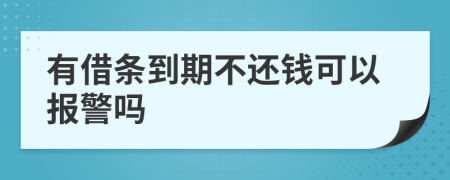 有借条到期不还钱可以报警吗